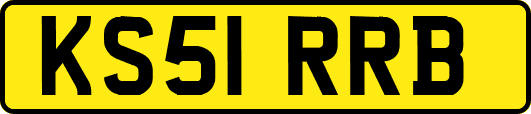 KS51 RRB